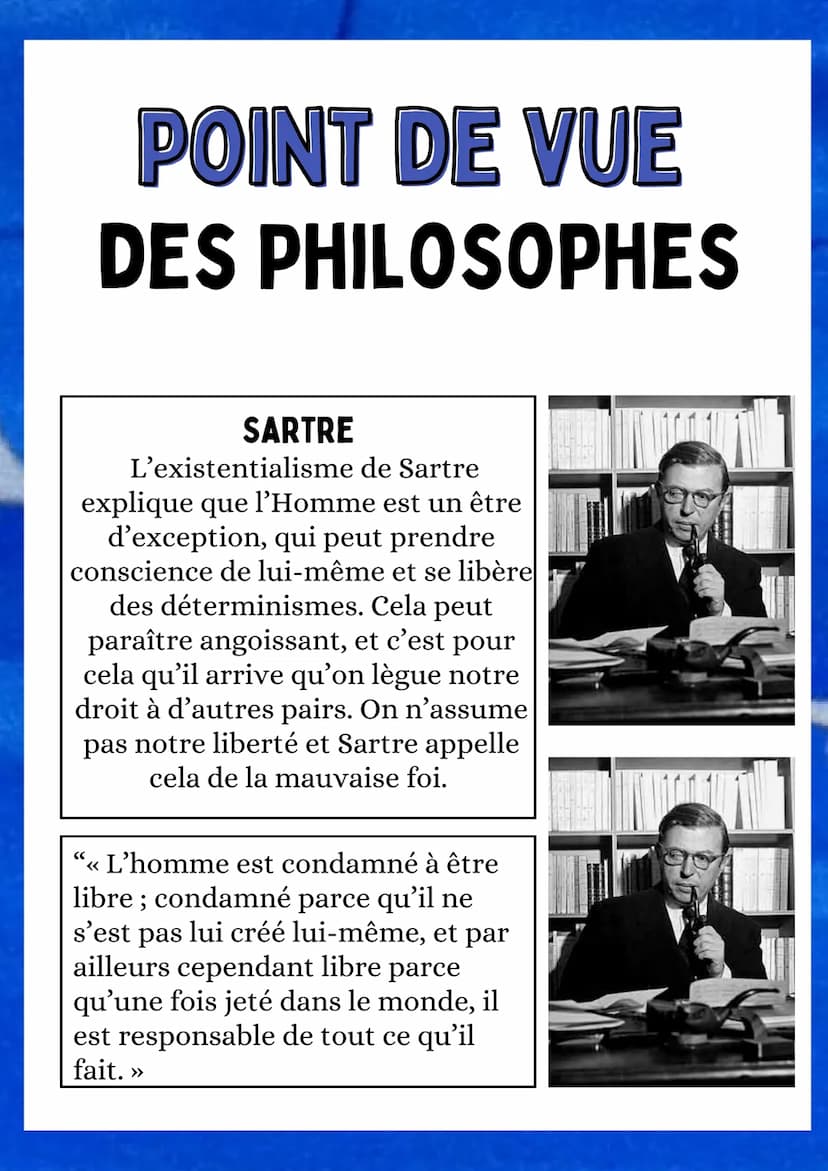 POINT DE VUE
DES PHILOSOPHES

SARTRE
L’existentialisme de Sartre explique que l’Homme est un être d’exception, qui peut prendre conscience de lui-même et se libère des déterminismes. Cela peut paraître angoissant, et c’est pour cela qu’il arrive qu’on lègue notre droit à d’autres pairs. On n’assume pas notre liberté et Sartre appelle cela de la mauvaise foi.

“« L’homme est condamné à être libre ; condamné parce qu’il ne s’est pas lui créé lui-même, et par ailleurs cependant libre parce qu’une fois jeté dans le monde, il est responsable de tout ce qu’il fait. »